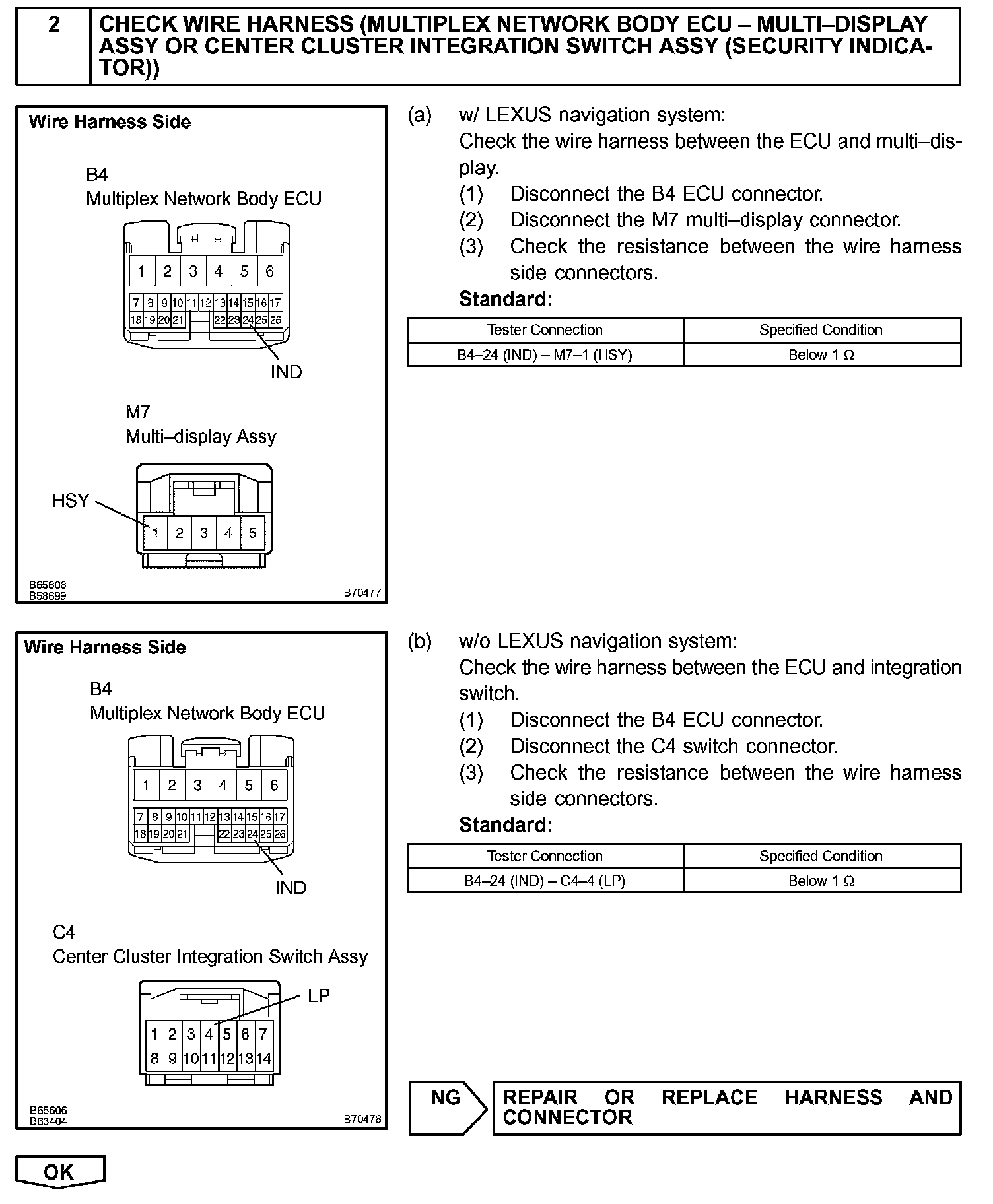 2 CHECK WIRE HARNESS (MULTIPLEX NETWORK BODY ECU – MULTI–DISPLAY ASSY OR CENTER CLUSTER INTEGRATION SWITCH ASSY (SECURITY INDICATOR))

Wire Harness Side

B4
Multiplex Network Body ECU

1 2 3 4 5 6
7 8 9 10 11 12 13 14 15 16 17
18 19 20 21 22 23 24 25 26

IND

M7
Multi–display Assy

HSY

1 2 3 4 5

B65606
B58699
B70477

(a) w/ LEXUS navigation system:
Check the wire harness between the ECU and multi–display.
(1) Disconnect the B4 ECU connector.
(2) Disconnect the M7 multi–display connector.
(3) Check the resistance between the wire harness side connectors.
Standard:

| Tester Connection | Specified Condition |
|---|---|
| B4–24 (IND) – M7–1 (HSY) | Below 1 Ω |

Wire Harness Side

B4
Multiplex Network Body ECU

1 2 3 4 5 6
7 8 9 10 11 12 13 14 15 16 17
18 19 20 21 22 23 24 25 26

IND

C4
Center Cluster Integration Switch Assy

LP

1 2 3 4 5 6 7
8 9 10 11 12 13 14

B65606
B63404
B70478

(b) w/o LEXUS navigation system:
Check the wire harness between the ECU and integration switch.
(1) Disconnect the B4 ECU connector.
(2) Disconnect the C4 switch connector.
(3) Check the resistance between the wire harness side connectors.
Standard:

| Tester Connection | Specified Condition |
|---|---|
| B4–24 (IND) – C4–4 (LP) | Below 1 Ω |

NG REPAIR OR REPLACE HARNESS AND CONNECTOR

OK